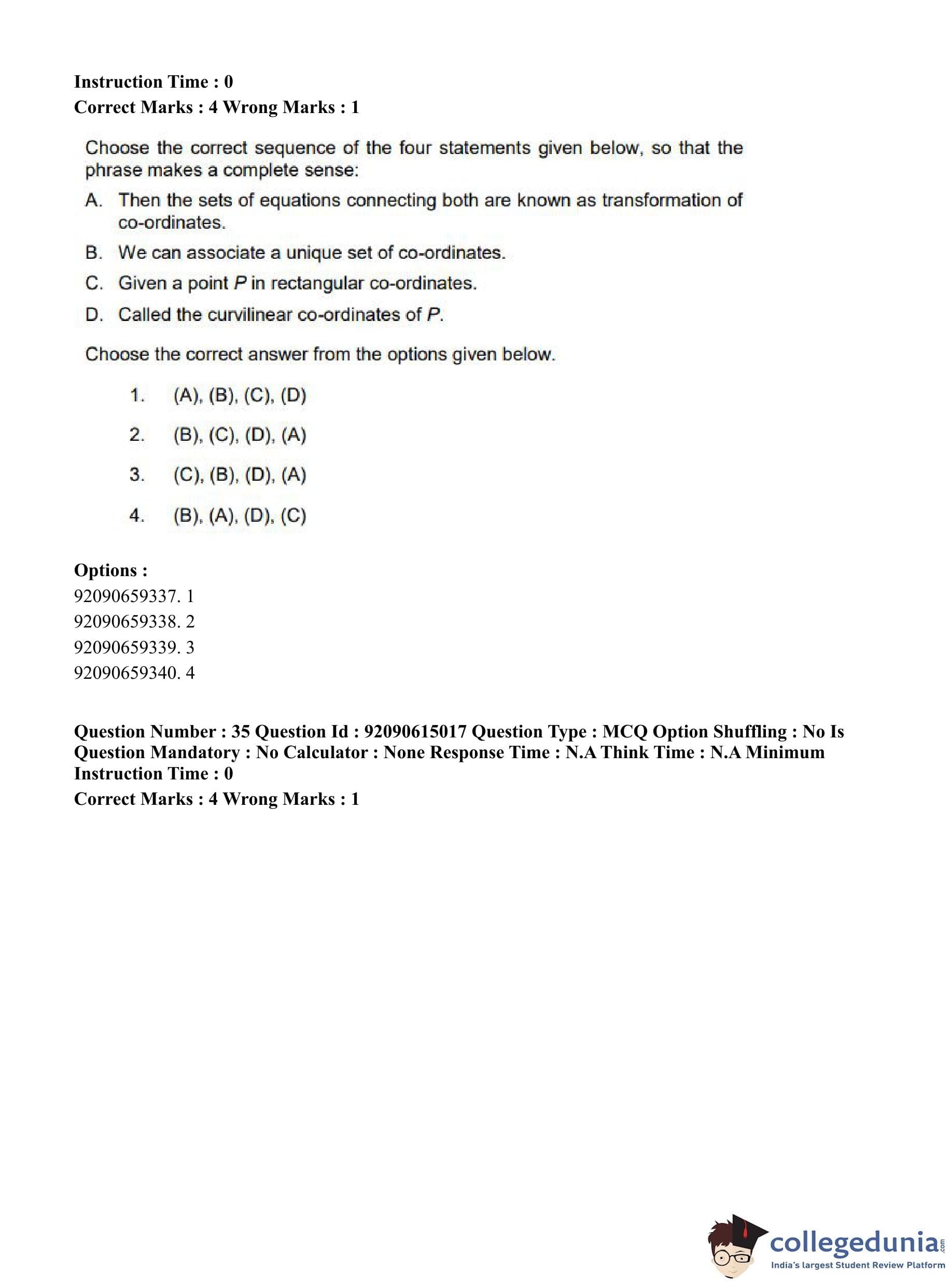 Instruction Time : 0
Correct Marks : 4 Wrong Marks : 1

Choose the correct sequence of the four statements given below, so that the phrase makes a complete sense:

A. Then the sets of equations connecting both are known as transformation of co-ordinates.

B. We can associate a unique set of co-ordinates.

C. Given a point $P$ in rectangular co-ordinates.

D. Called the curvilinear co-ordinates of $P$.

Choose the correct answer from the options given below.

1. (A), (B), (C), (D)

2. (B), (C), (D), (A)

3. (C), (B), (D), (A)

4. (B), (A), (D), (C)

Options :
92090659337. 1
92090659338. 2
92090659339. 3
92090659340. 4

Question Number : 35 Question Id : 92090615017 Question Type : MCQ Option Shuffling : No Is Question Mandatory : No Calculator : None Response Time : N.A Think Time : N.A Minimum Instruction Time : 0
Correct Marks : 4 Wrong Marks : 1

collegedunia.com
India's largest Student Review Platform